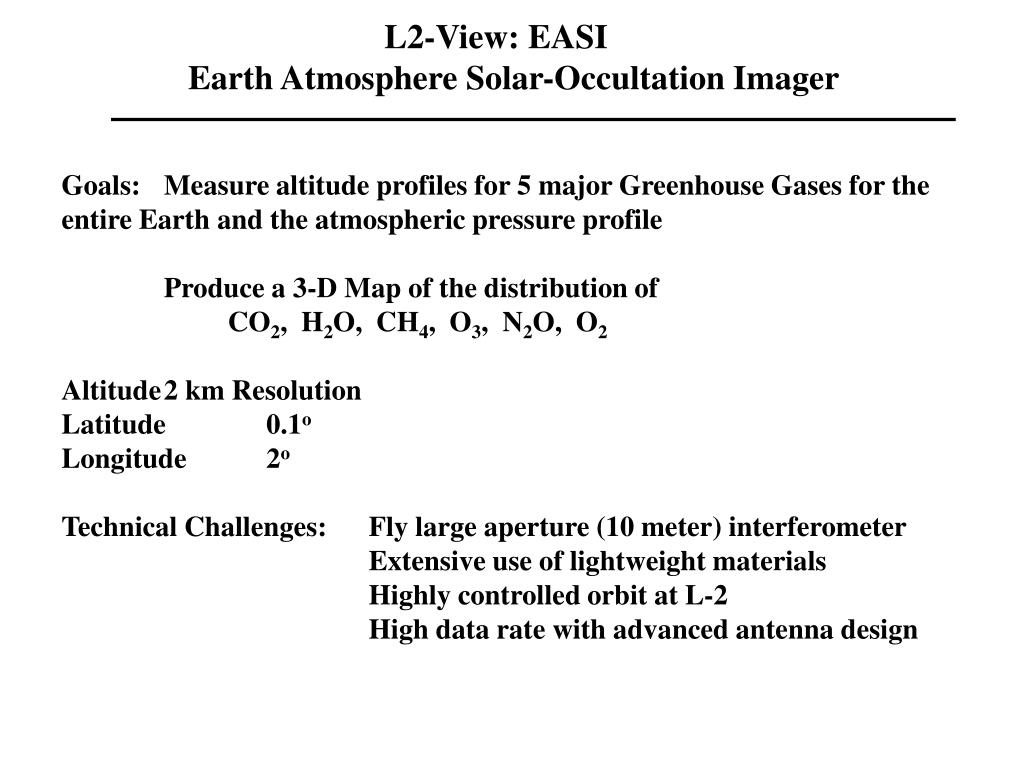 L2-View: EASI
Earth Atmosphere Solar-Occultation Imager

Goals: Measure altitude profiles for 5 major Greenhouse Gases for the entire Earth and the atmospheric pressure profile

Produce a 3-D Map of the distribution of
$CO_2$, $H_2O$, $CH_4$, $O_3$, $N_2O$, $O_2$

Altitude 2 km Resolution
Latitude 0.1$^o$
Longitude 2$^o$

Technical Challenges: Fly large aperture (10 meter) interferometer
Extensive use of lightweight materials
Highly controlled orbit at L-2
High data rate with advanced antenna design